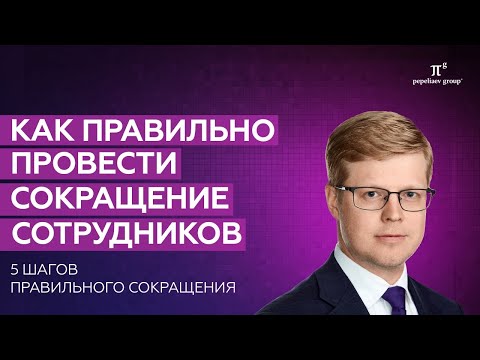 $\pi^g$
pepeliaev group

КАК ПРАВИЛЬНО ПРОВЕСТИ СОКРАЩЕНИЕ СОТРУДНИКОВ

5 ШАГОВ ПРАВИЛЬНОГО СОКРАЩЕНИЯ